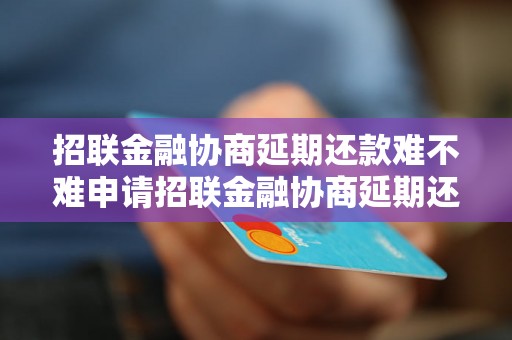 招联金融协商延期还款难不难申请招联金融协商延期还